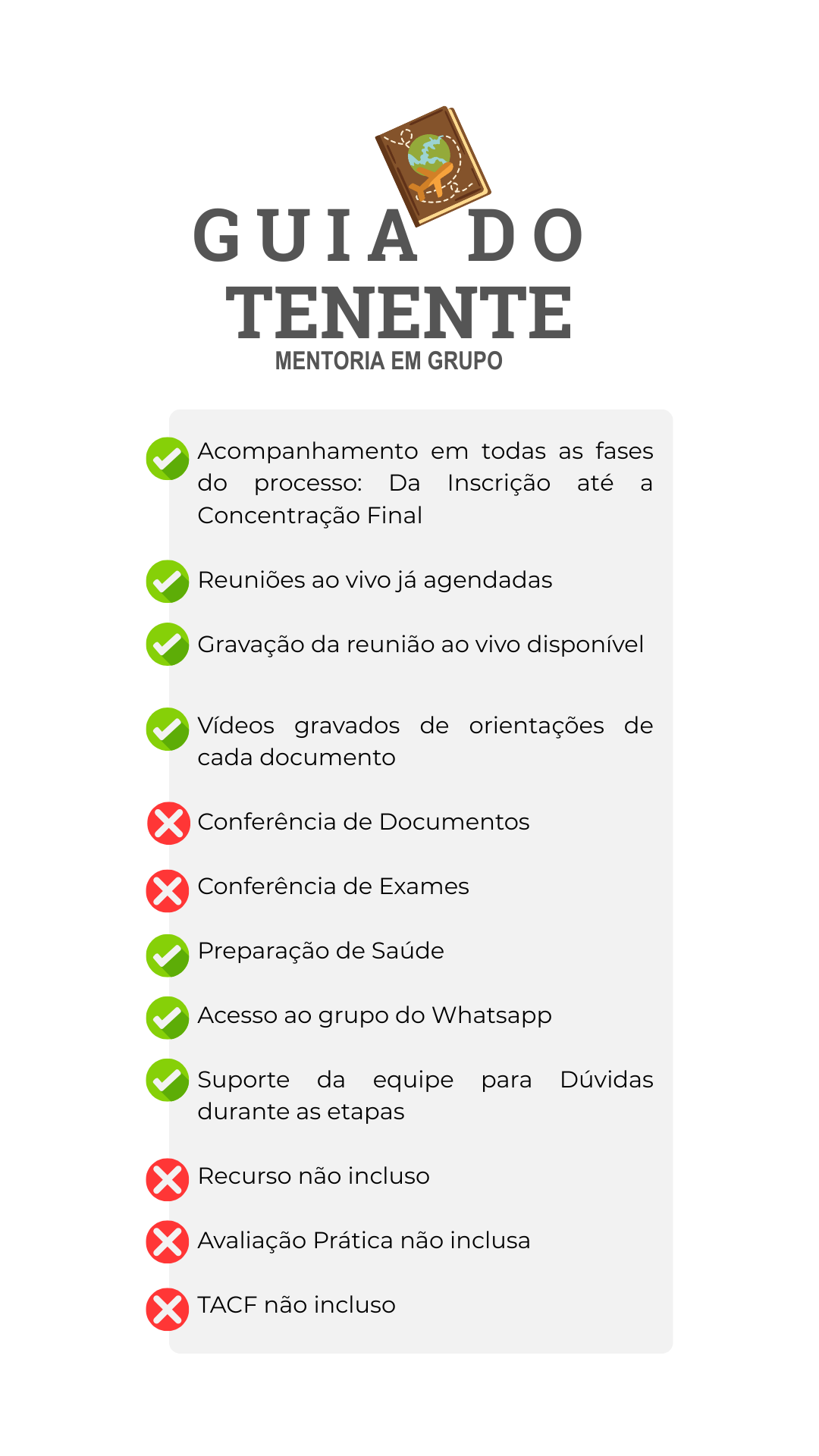 GUIA DO TENENTE
MENTORIA EM GRUPO

Acompanhamento em todas as fases do processo: Da Inscrição até a Concentração Final

Reuniões ao vivo já agendadas

Gravação da reunião ao vivo disponível

Vídeos gravados de orientações de cada documento

Conferência de Documentos

Conferência de Exames

Preparação de Saúde

Acesso ao grupo do Whatsapp

Suporte da equipe para Dúvidas durante as etapas

Recurso não incluso

Avaliação Prática não inclusa

TACF não incluso